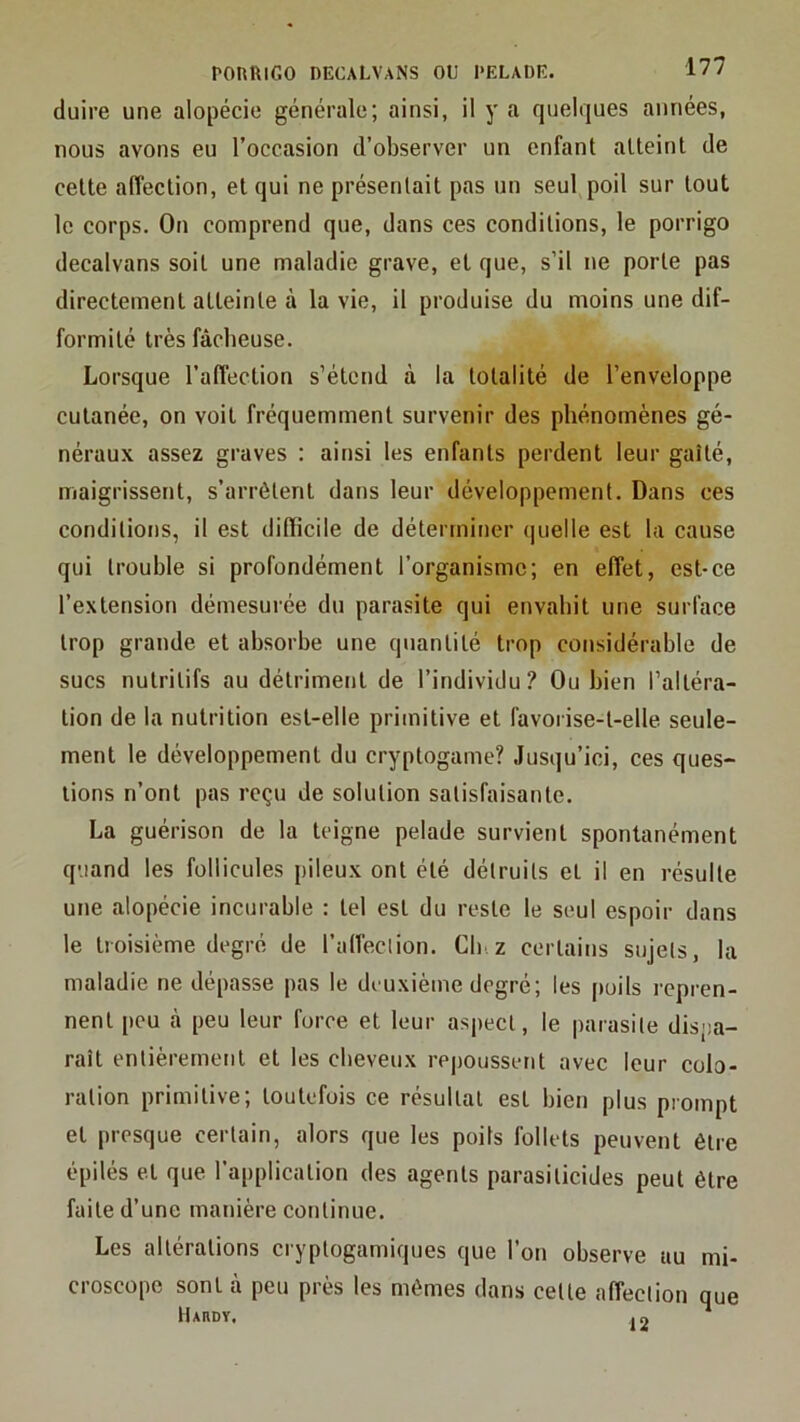 PORRIGO DECALVANS OU PELADE. 177

duire une alopécie générale; ainsi, il y a quelques années, nous avons eu l'occasion d'observer un enfant atteint de cette affection, et qui ne présentait pas un seul poil sur tout le corps. On comprend que, dans ces conditions, le porrigo decalvans soit une maladie grave, et que, s'il ne porte pas directement atteinte à la vie, il produise du moins une difformité très fâcheuse.

Lorsque l'affection s'étend à la totalité de l'enveloppe cutanée, on voit fréquemment survenir des phénomènes généraux assez graves : ainsi les enfants perdent leur gaîté, maigrissent, s'arrêtent dans leur développement. Dans ces conditions, il est difficile de déterminer quelle est la cause qui trouble si profondément l'organisme; en effet, est-ce l'extension démesurée du parasite qui envahit une surface trop grande et absorbe une quantité trop considérable de sucs nutritifs au détriment de l'individu? Ou bien l'altération de la nutrition est-elle primitive et favorise-t-elle seulement le développement du cryptogame? Jusqu'ici, ces questions n'ont pas reçu de solution satisfaisante.

La guérison de la teigne pelade survient spontanément quand les follicules pileux ont été détruits et il en résulte une alopécie incurable : tel est du reste le seul espoir dans le troisième degré de l'affection. Chez certains sujets, la maladie ne dépasse pas le deuxième degré; les poils reprennent peu à peu leur force et leur aspect, le parasite disparaît entièrement et les cheveux repoussent avec leur coloration primitive; toutefois ce résultat est bien plus prompt et presque certain, alors que les poils follets peuvent être épilés et que l'application des agents parasiticides peut être faite d'une manière continue.

Les altérations cryptogamiques que l'on observe au microscope sont à peu près les mêmes dans cette affection que

HARDY. 12